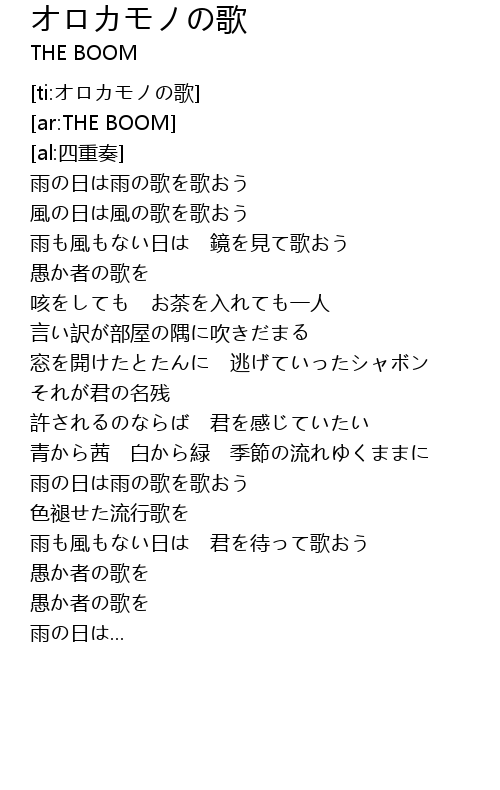 オロカモノの歌
THE BOOM

[ti:オロカモノの歌]
[ar:THE BOOM]
[al:四重奏]
雨の日は雨の歌を歌おう
風の日は風の歌を歌おう
雨も風もない日は　鏡を見て歌おう
愚か者の歌を
咳をしても　お茶を入れても一人
言い訳が部屋の隅に吹きだまる
窓を開けたとたんに　逃げていったシャボン
それが君の名残
許されるのならば　君を感じていたい
青から茜　白から緑　季節の流れゆくままに
雨の日は雨の歌を歌おう
色褪せた流行歌を
雨も風もない日は　君を待って歌おう
愚か者の歌を
愚か者の歌を
雨の日は...